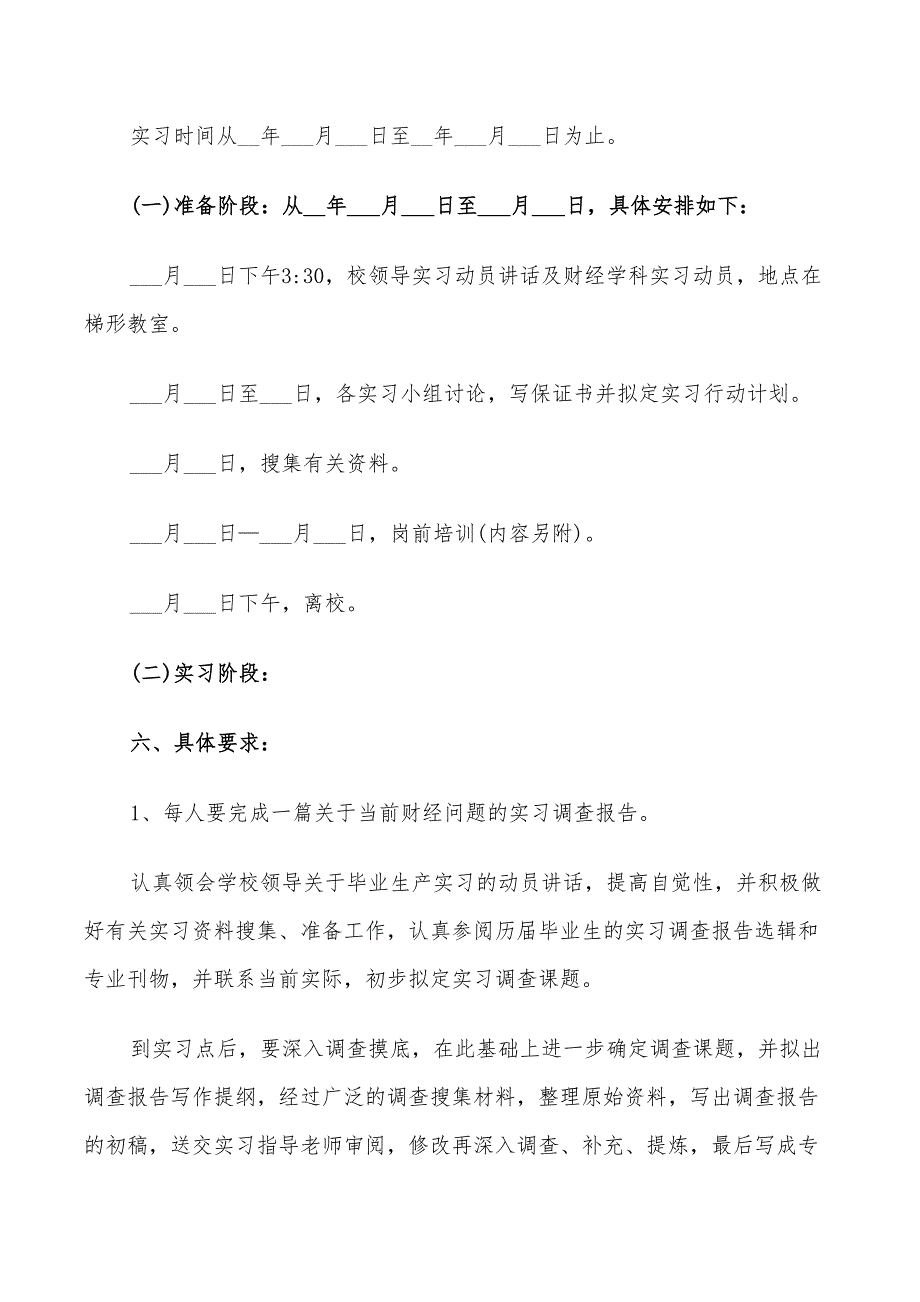 实习时间从__年___月___日至__年___月___日为止。

(一)准备阶段：从__年___月___日至___月___日，具体安排如下：

___月___日下午3:30，校领导实习动员讲话及财经学科实习动员，地点在梯形教室。

___月___日至___日，各实习小组讨论，写保证书并拟定实习行动计划。

___月___日，搜集有关资料。

___月___日—___月___日，岗前培训(内容另附)。

___月___日下午，离校。

(二)实习阶段：

六、具体要求：

1、每人要完成一篇关于当前财经问题的实习调查报告。

认真领会学校领导关于毕业生产实习的动员讲话，提高自觉性，并积极做好有关实习资料搜集、准备工作，认真参阅历届毕业生的实习调查报告选辑和专业刊物，并联系当前实际，初步拟定实习调查课题。

到实习点后，要深入调查摸底，在此基础上进一步确定调查课题，并拟出调查报告写作提纲，经过广泛的调查搜集材料，整理原始资料，写出调查报告的初稿，送交实习指导老师审阅，修改再深入调查、补充、提炼，最后写成专